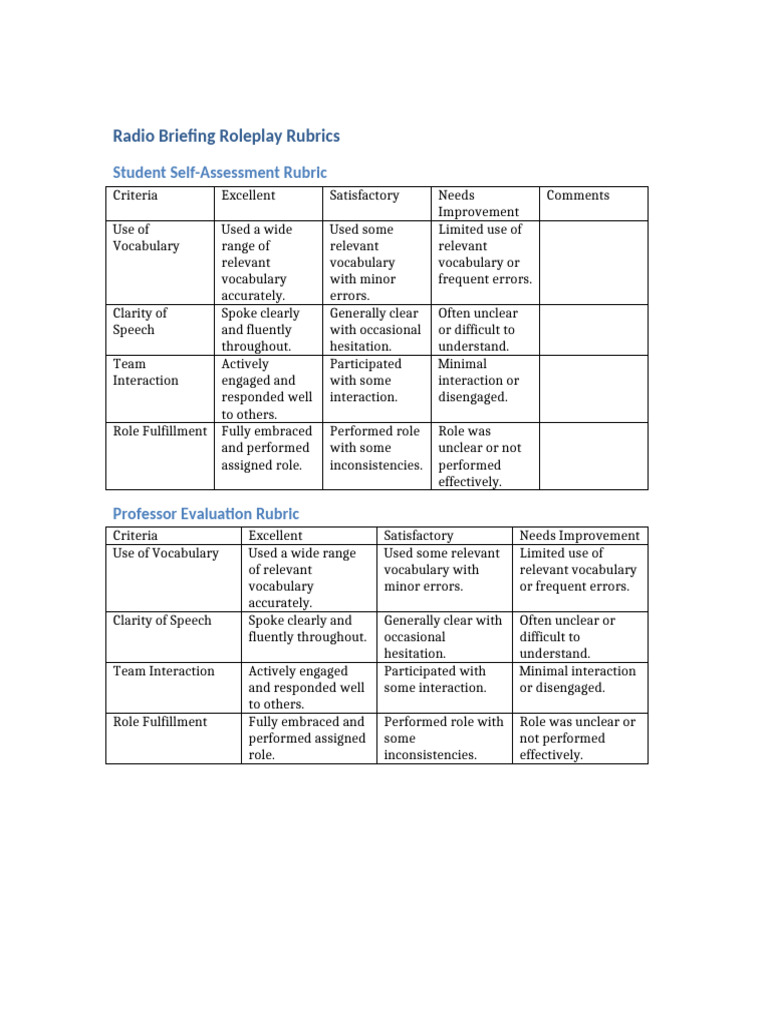 Radio Briefing Roleplay Rubrics

Student Self-Assessment Rubric

| Criteria | Excellent | Satisfactory | Needs Improvement | Comments |
|---|---|---|---|---|
| Use of Vocabulary | Used a wide range of relevant vocabulary accurately. | Used some relevant vocabulary with minor errors. | Limited use of relevant vocabulary or frequent errors. | |
| Clarity of Speech | Spoke clearly and fluently throughout. | Generally clear with occasional hesitation. | Often unclear or difficult to understand. | |
| Team Interaction | Actively engaged and responded well to others. | Participated with some interaction. | Minimal interaction or disengaged. | |
| Role Fulfillment | Fully embraced and performed assigned role. | Performed role with some inconsistencies. | Role was unclear or not performed effectively. | |

Professor Evaluation Rubric

| Criteria | Excellent | Satisfactory | Needs Improvement |
|---|---|---|---|
| Use of Vocabulary | Used a wide range of relevant vocabulary accurately. | Used some relevant vocabulary with minor errors. | Limited use of relevant vocabulary or frequent errors. |
| Clarity of Speech | Spoke clearly and fluently throughout. | Generally clear with occasional hesitation. | Often unclear or difficult to understand. |
| Team Interaction | Actively engaged and responded well to others. | Participated with some interaction. | Minimal interaction or disengaged. |
| Role Fulfillment | Fully embraced and performed assigned role. | Performed role with some inconsistencies. | Role was unclear or not performed effectively. |